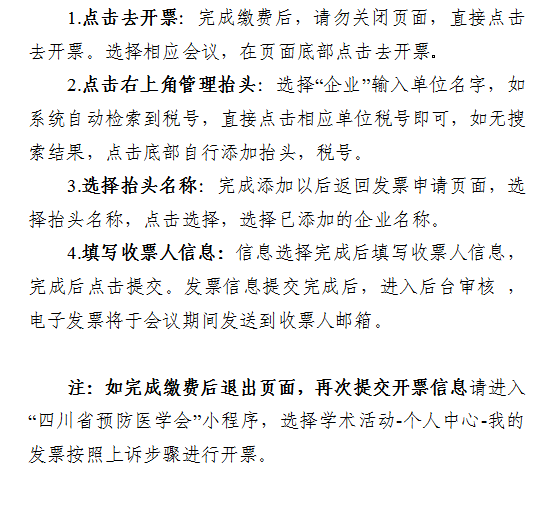 1.点击去开票：完成缴费后，请勿关闭页面，直接点击去开票。选择相应会议，在页面底部点击去开票。

2.点击右上角管理抬头：选择“企业”输入单位名字，如系统自动检索到税号，直接点击相应单位税号即可，如无搜索结果，点击底部自行添加抬头，税号。

3.选择抬头名称：完成添加以后返回发票申请页面，选择抬头名称，点击选择，选择已添加的企业名称。

4.填写收票人信息：信息选择完成后填写收票人信息，完成后点击提交。发票信息提交完成后，进入后台审核 ，电子发票将于会议期间发送到收票人邮箱。

注：如完成缴费后退出页面，再次提交开票信息请进入“四川省预防医学会”小程序，选择学术活动-个人中心-我的发票按照上诉步骤进行开票。